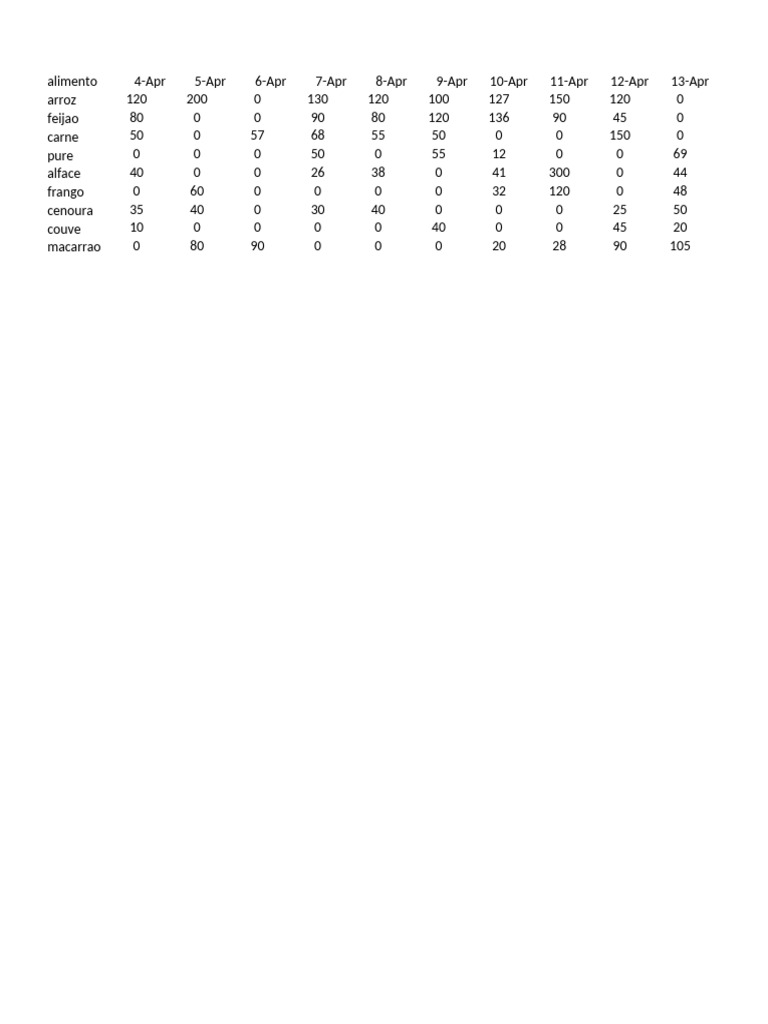 | alimento | 4-Apr | 5-Apr | 6-Apr | 7-Apr | 8-Apr | 9-Apr | 10-Apr | 11-Apr | 12-Apr | 13-Apr |
|---|---|---|---|---|---|---|---|---|---|---|
| arroz | 120 | 200 | 0 | 130 | 120 | 100 | 127 | 150 | 120 | 0 |
| feijao | 80 | 0 | 0 | 90 | 80 | 120 | 136 | 90 | 45 | 0 |
| carne | 50 | 0 | 57 | 68 | 55 | 50 | 0 | 0 | 150 | 0 |
| pure | 0 | 0 | 0 | 50 | 0 | 55 | 12 | 0 | 0 | 69 |
| alface | 40 | 0 | 0 | 26 | 38 | 0 | 41 | 300 | 0 | 44 |
| frango | 0 | 60 | 0 | 0 | 0 | 0 | 32 | 120 | 0 | 48 |
| cenoura | 35 | 40 | 0 | 30 | 40 | 0 | 0 | 0 | 25 | 50 |
| couve | 10 | 0 | 0 | 0 | 0 | 40 | 0 | 0 | 45 | 20 |
| macarrao | 0 | 80 | 90 | 0 | 0 | 0 | 20 | 28 | 90 | 105 |